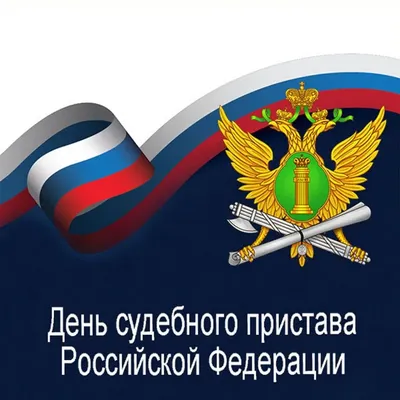 День судебного пристава
Российской Федерации